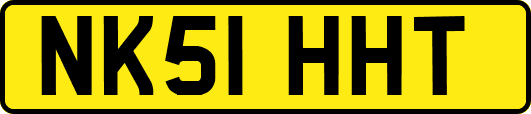 NK51 HHT